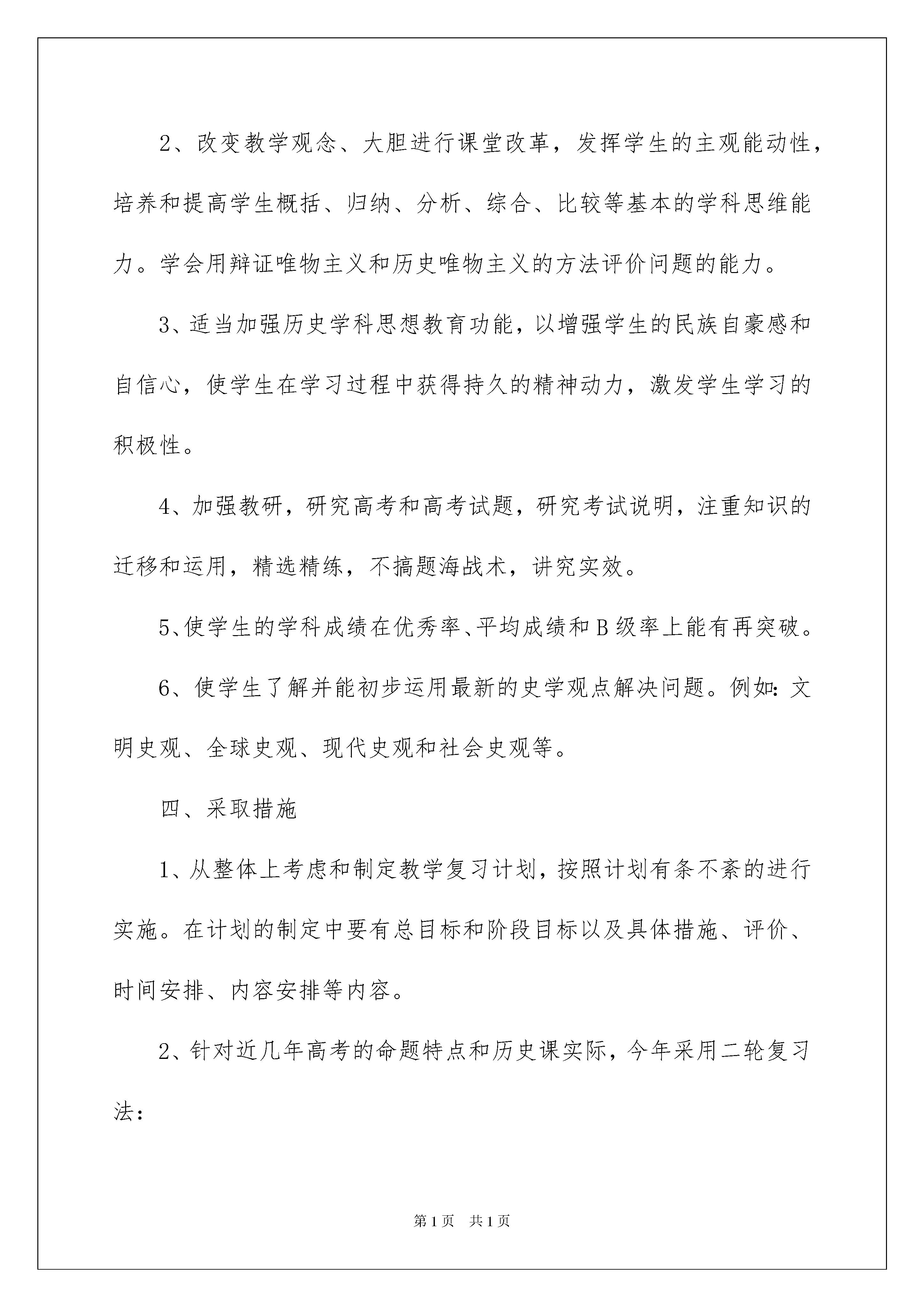 2、改变教学观念、大胆进行课堂改革，发挥学生的主观能动性，培养和提高学生概括、归纳、分析、综合、比较等基本的学科思维能力。学会用辩证唯物主义和历史唯物主义的方法评价问题的能力。

3、适当加强历史学科思想教育功能，以增强学生的民族自豪感和自信心，使学生在学习过程中获得持久的精神动力，激发学生学习的积极性。

4、加强教研，研究高考和高考试题，研究考试说明，注重知识的迁移和运用，精选精练，不搞题海战术，讲究实效。

5、使学生的学科成绩在优秀率、平均成绩和B级率上能有再突破。

6、使学生了解并能初步运用最新的史学观点解决问题。例如：文明史观、全球史观、现代史观和社会史观等。

四、采取措施

1、从整体上考虑和制定教学复习计划，按照计划有条不紊的进行实施。在计划的制定中要有总目标和阶段目标以及具体措施、评价、时间安排、内容安排等内容。

2、针对近几年高考的命题特点和历史课实际，今年采用二轮复习法：

第1页 共1页